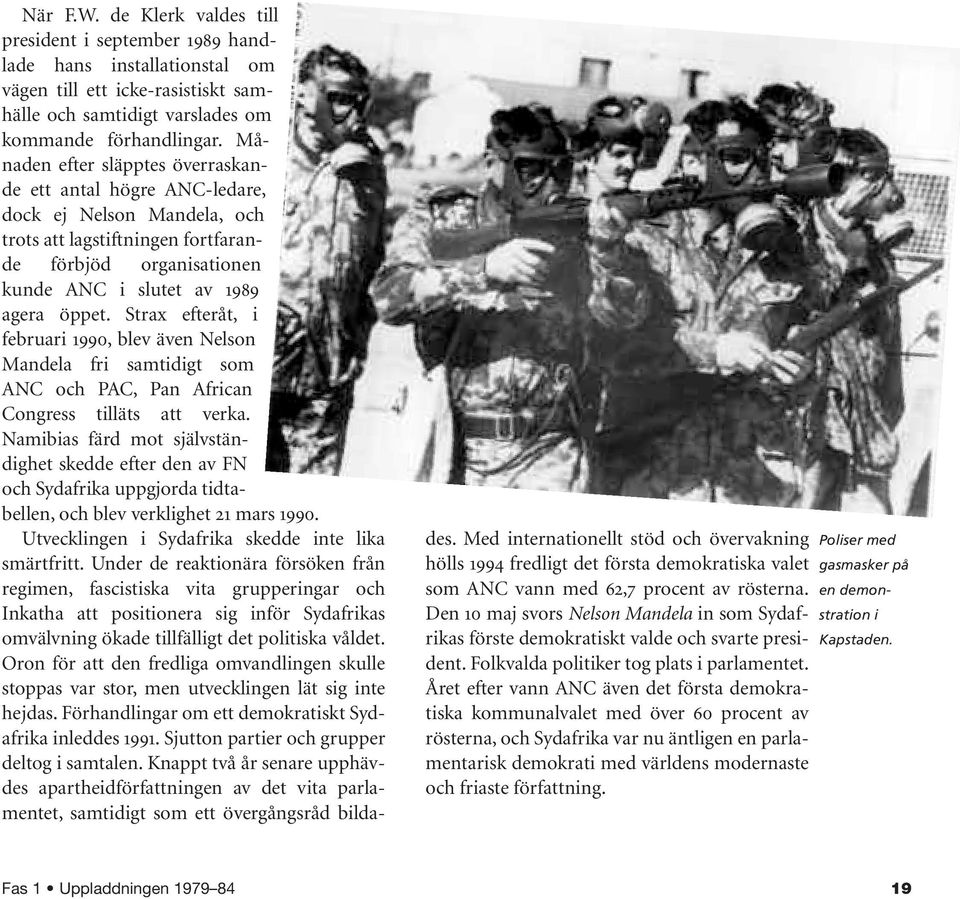 När F.W. de Klerk valdes till president i september 1989 handlade hans installationstal om vägen till ett icke-rasistiskt samhälle och samtidigt varslades om kommande förhandlingar. Månaden efter släpptes överraskande ett antal högre ANC-ledare, dock ej Nelson Mandela, och trots att lagstiftningen fortfarande förbjöd organisationen kunde ANC i slutet av 1989 agera öppet. Strax efteråt, i februari 1990, blev även Nelson Mandela fri samtidigt som ANC och PAC, Pan African Congress tilläts att verka. Namibias färd mot självständighet skedde efter den av FN och Sydafrika uppgjorda tidtabellen, och blev verklighet 21 mars 1990.

Utvecklingen i Sydafrika skedde inte lika smärtfritt. Under de reaktionära försöken från regimen, fascistiska vita grupperingar och Inkatha att positionera sig inför Sydafrikas omvälvning ökade tillfälligt det politiska våldet. Oron för att den fredliga omvandlingen skulle stoppas var stor, men utvecklingen lät sig inte hejdas. Förhandlingar om ett demokratiskt Sydafrika inleddes 1991. Sjutton partier och grupper deltog i samtalen. Knappt två år senare upphävdes apartheidförfattningen av det vita parlamentet, samtidigt som ett övergångsråd bildades. Med internationellt stöd och övervakning hölls 1994 fredligt det första demokratiska valet som ANC vann med 62,7 procent av rösterna. Den 10 maj svors Nelson Mandela in som Sydafrikas förste demokratiskt valde och svarte president. Folkvalda politiker tog plats i parlamentet. Året efter vann ANC även det första demokratiska kommunalvalet med över 60 procent av rösterna, och Sydafrika var nu äntligen en parlamentarisk demokrati med världens modernaste och friaste författning.

Poliser med gasmasker på en demonstration i Kapstaden.

Fas 1 • Uppladdningen 1979–84

19